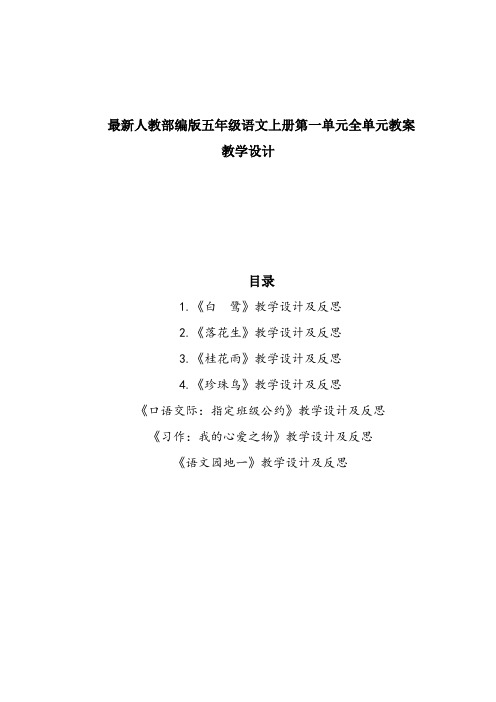 最新人教部编版五年级语文上册第一单元全单元教案
教学设计

目录

1.《白　鹭》教学设计及反思

2.《落花生》教学设计及反思

3.《桂花雨》教学设计及反思

4.《珍珠鸟》教学设计及反思

《口语交际：指定班级公约》教学设计及反思

《习作：我的心爱之物》教学设计及反思

《语文园地一》教学设计及反思